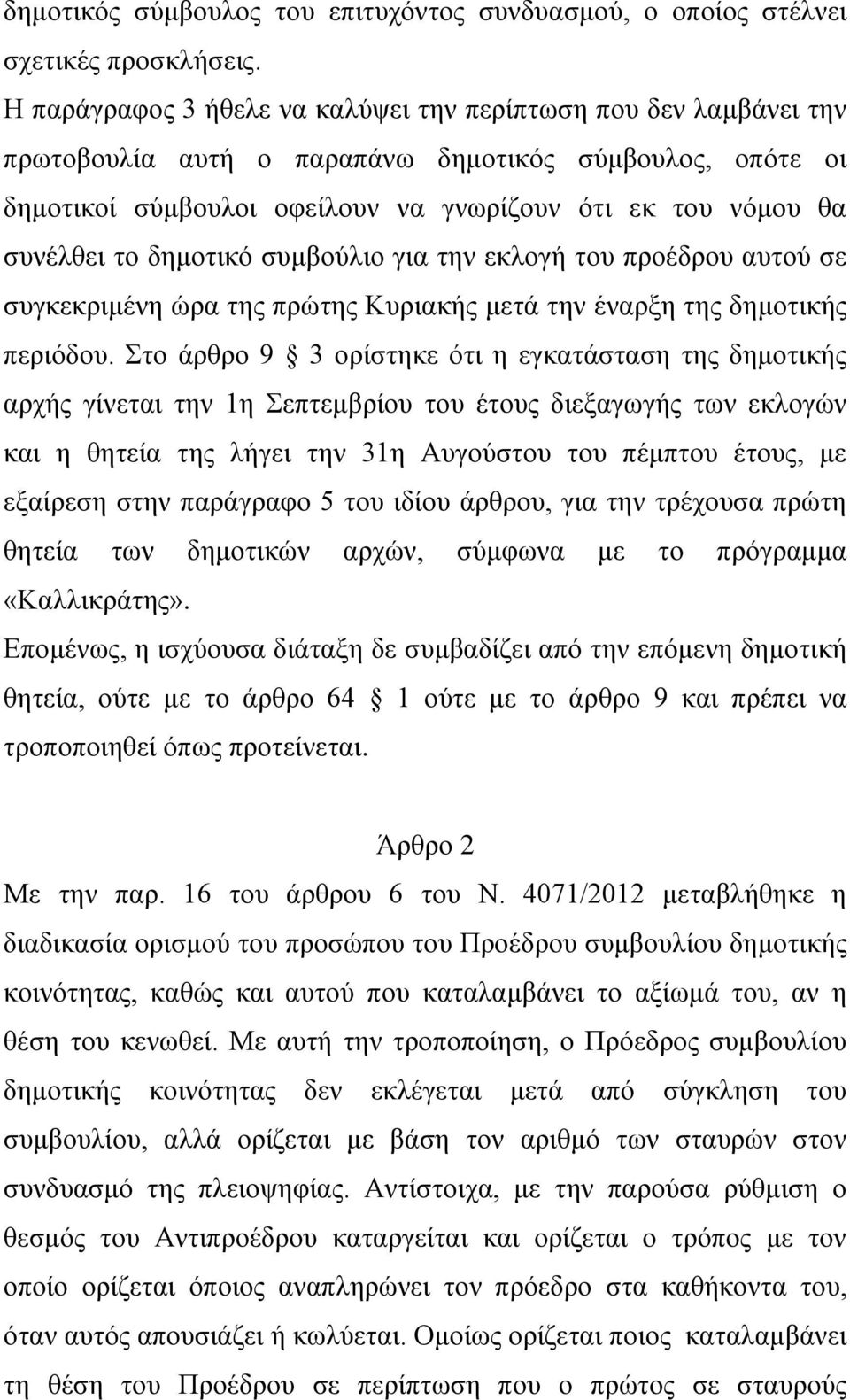 δημοτικός σύμβουλος του επιτυχόντος συνδυασμού, ο οποίος στέλνει σχετικές προσκλήσεις.
Η παράγραφος 3 ήθελε να καλύψει την περίπτωση που δεν λαμβάνει την πρωτοβουλία αυτή ο παραπάνω δημοτικός σύμβουλος, οπότε οι δημοτικοί σύμβουλοι οφείλουν να γνωρίζουν ότι εκ του νόμου θα συνέλθει το δημοτικό συμβούλιο για την εκλογή του προέδρου αυτού σε συγκεκριμένη ώρα της πρώτης Κυριακής μετά την έναρξη της δημοτικής περιόδου. Στο άρθρο 9  3 ορίστηκε ότι η εγκατάσταση της δημοτικής αρχής γίνεται την 1η Σεπτεμβρίου του έτους διεξαγωγής των εκλογών και η θητεία της λήγει την 31η Αυγούστου του πέμπτου έτους, με εξαίρεση στην παράγραφο 5 του ιδίου άρθρου, για την τρέχουσα πρώτη θητεία των δημοτικών αρχών, σύμφωνα με το πρόγραμμα «Καλλικράτης».
Επομένως, η ισχύουσα διάταξη δε συμβαδίζει από την επόμενη δημοτική θητεία, ούτε με το άρθρο 64  1 ούτε με το άρθρο 9 και πρέπει να τροποποιηθεί όπως προτείνεται.

Άρθρο 2
Με την παρ. 16 του άρθρου 6 του Ν. 4071/2012 μεταβλήθηκε η διαδικασία ορισμού του προσώπου του Προέδρου συμβουλίου δημοτικής κοινότητας, καθώς και αυτού που καταλαμβάνει το αξίωμά του, αν η θέση του κενωθεί. Με αυτή την τροποποίηση, ο Πρόεδρος συμβουλίου δημοτικής κοινότητας δεν εκλέγεται μετά από σύγκληση του συμβουλίου, αλλά ορίζεται με βάση τον αριθμό των σταυρών στον συνδυασμό της πλειοψηφίας. Αντίστοιχα, με την παρούσα ρύθμιση ο θεσμός του Αντιπροέδρου καταργείται και ορίζεται ο τρόπος με τον οποίο ορίζεται όποιος αναπληρώνει τον πρόεδρο στα καθήκοντα του, όταν αυτός απουσιάζει ή κωλύεται. Ομοίως ορίζεται ποιος καταλαμβάνει τη θέση του Προέδρου σε περίπτωση που ο πρώτος σε σταυρούς